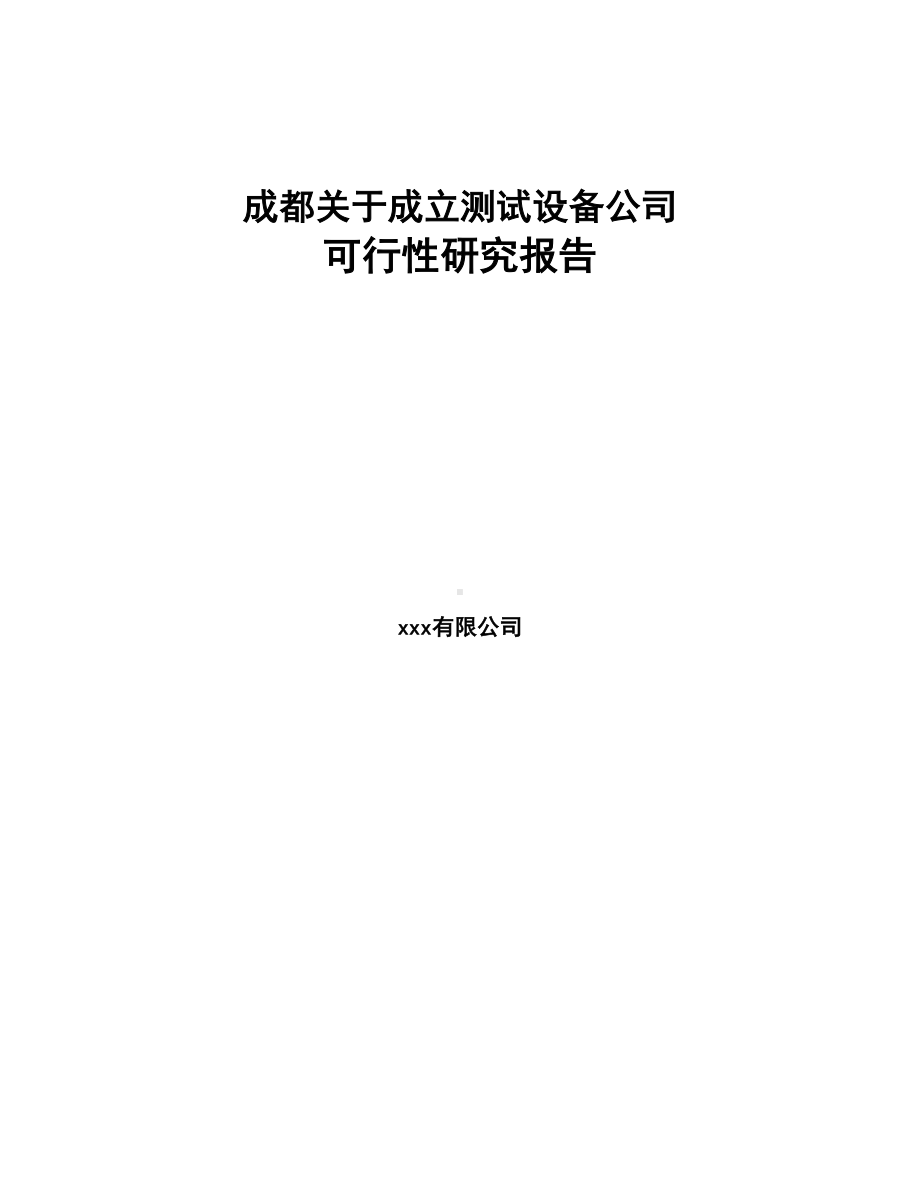 成都关于成立测试设备公司
可行性研究报告

xxx有限公司